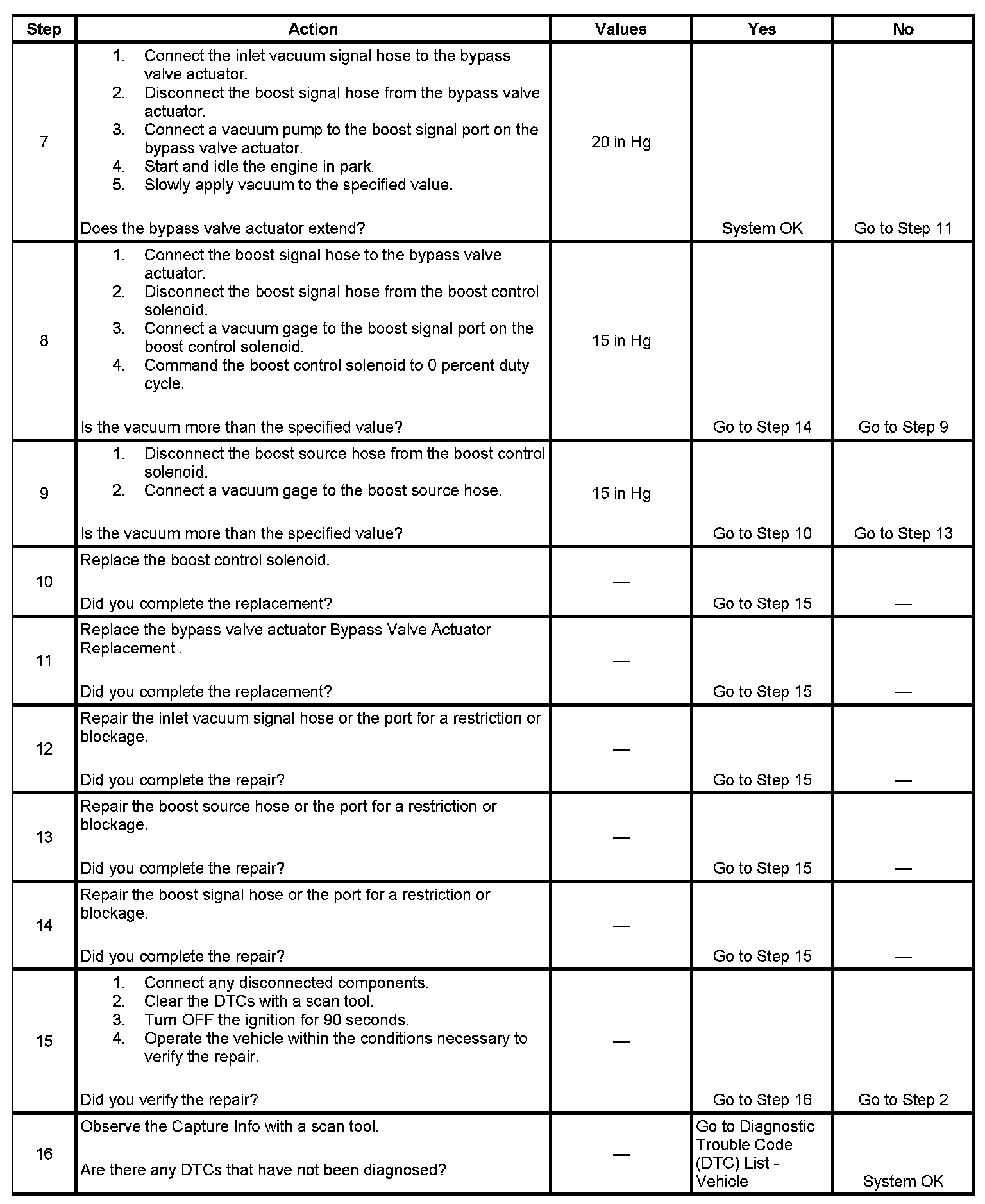 | Step | Action | Values | Yes | No |
|---|---|---|---|---|
| 7 | 1. Connect the inlet vacuum signal hose to the bypass valve actuator. 2. Disconnect the boost signal hose from the bypass valve actuator. 3. Connect a vacuum pump to the boost signal port on the bypass valve actuator. 4. Start and idle the engine in park. 5. Slowly apply vacuum to the specified value. Does the bypass valve actuator extend? | 20 in Hg | System OK | Go to Step 11 |
| 8 | 1. Connect the boost signal hose to the bypass valve actuator. 2. Disconnect the boost signal hose from the boost control solenoid. 3. Connect a vacuum gage to the boost signal port on the boost control solenoid. 4. Command the boost control solenoid to 0 percent duty cycle. Is the vacuum more than the specified value? | 15 in Hg | Go to Step 14 | Go to Step 9 |
| 9 | 1. Disconnect the boost source hose from the boost control solenoid. 2. Connect a vacuum gage to the boost source hose. Is the vacuum more than the specified value? | 15 in Hg | Go to Step 10 | Go to Step 13 |
| 10 | Replace the boost control solenoid. Did you complete the replacement? | — | Go to Step 15 | — |
| 11 | Replace the bypass valve actuator Bypass Valve Actuator Replacement . Did you complete the replacement? | — | Go to Step 15 | — |
| 12 | Repair the inlet vacuum signal hose or the port for a restriction or blockage. Did you complete the repair? | — | Go to Step 15 | — |
| 13 | Repair the boost source hose or the port for a restriction or blockage. Did you complete the repair? | — | Go to Step 15 | — |
| 14 | Repair the boost signal hose or the port for a restriction or blockage. Did you complete the repair? | — | Go to Step 15 | — |
| 15 | 1. Connect any disconnected components. 2. Clear the DTCs with a scan tool. 3. Turn OFF the ignition for 90 seconds. 4. Operate the vehicle within the conditions necessary to verify the repair. Did you verify the repair? | — | Go to Step 16 | Go to Step 2 |
| 16 | Observe the Capture Info with a scan tool. Are there any DTCs that have not been diagnosed? | — | Go to Diagnostic Trouble Code (DTC) List - Vehicle | System OK |